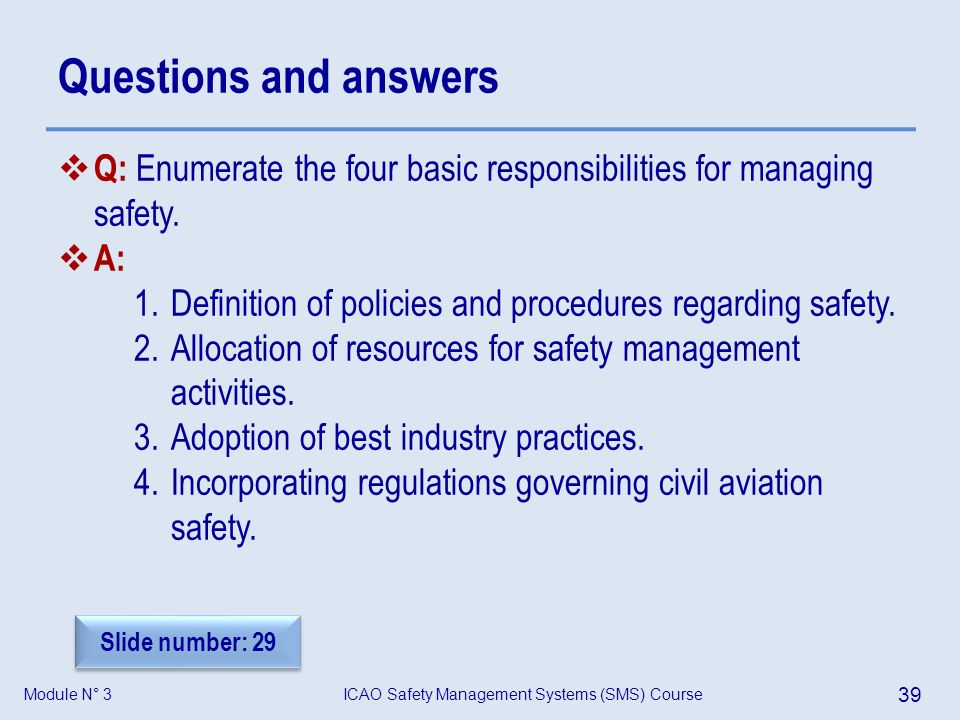 Questions and answers

❖ Q: Enumerate the four basic responsibilities for managing safety.

❖ A:

1. Definition of policies and procedures regarding safety.
2. Allocation of resources for safety management activities.
3. Adoption of best industry practices.
4. Incorporating regulations governing civil aviation safety.

Slide number: 29

Module N° 3

ICAO Safety Management Systems (SMS) Course

39